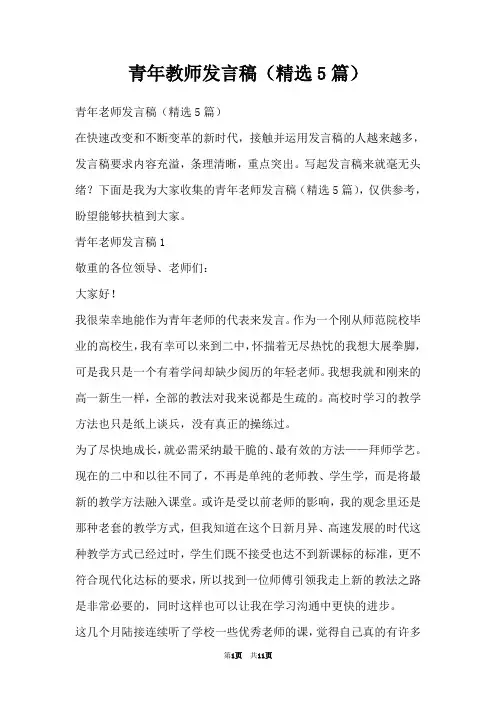 青年教师发言稿（精选5篇）

青年老师发言稿（精选5篇）

在快速改变和不断变革的新时代，接触并运用发言稿的人越来越多，发言稿要求内容充溢，条理清晰，重点突出。写起发言稿来就毫无头绪？下面是我为大家收集的青年老师发言稿（精选5篇），仅供参考，盼望能够扶植到大家。

青年老师发言稿1

敬重的各位领导、老师们：

大家好！

我很荣幸地能作为青年老师的代表来发言。作为一个刚从师范院校毕业的高校生，我有幸可以来到二中，怀揣着无尽热忱的我想大展拳脚，可是我只是一个有着学问却缺少阅历的年轻老师。我想我就和刚来的高一新生一样，全部的教法对我来说都是生疏的。高校时学习的教学方法也只是纸上谈兵，没有真正的操练过。

为了尽快地成长，就必需采纳最干脆的、最有效的方法——拜师学艺。现在的二中和以往不同了，不再是单纯的老师教、学生学，而是将最新的教学方法融入课堂。或许是受以前老师的影响，我的观念里还是那种老套的教学方式，但我知道在这个日新月异、高速发展的时代这种教学方式已经过时，学生们既不接受也达不到新课标的标准，更不符合现代化达标的要求，所以找到一位师傅引领我走上新的教法之路是非常必要的，同时这样也可以让我在学习沟通中更快的进步。

这几个月陆接连续听了学校一些优秀老师的课，觉得自己真的有许多

第1页 共11页